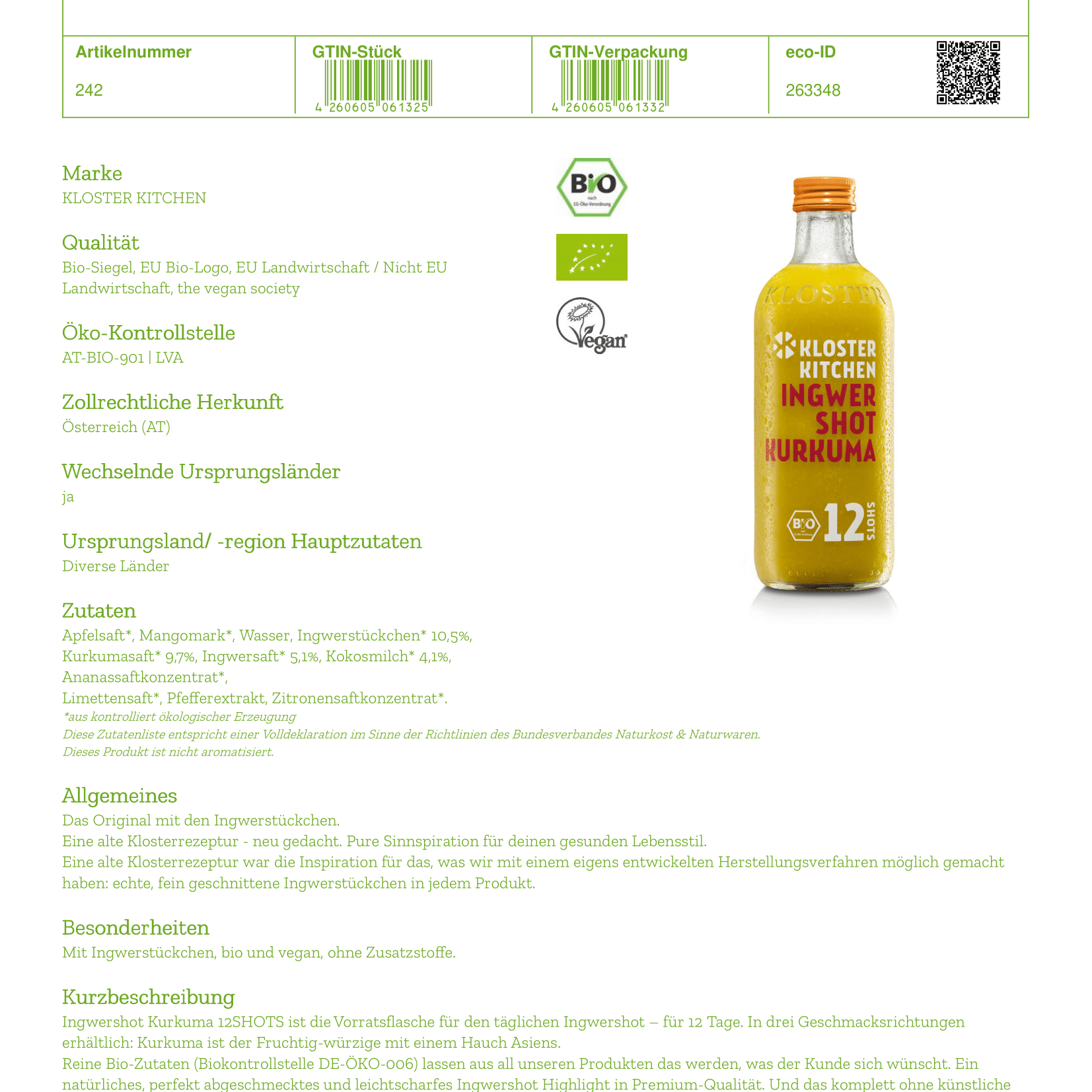 | Artikelnummer | GTIN-Stück | GTIN-Verpackung | eco-ID |
|---|---|---|---|
| 242 | 4 260605 061325 | 4 260605 061332 | 263348 |

Marke
KLOSTER KITCHEN

Qualität
Bio-Siegel, EU Bio-Logo, EU Landwirtschaft / Nicht EU Landwirtschaft, the vegan society

Öko-Kontrollstelle
AT-BIO-901 | LVA

Zollrechtliche Herkunft
Österreich (AT)

Wechselnde Ursprungsländer
ja

Ursprungsland/ -region Hauptzutaten
Diverse Länder

Zutaten
Apfelsaft*, Mangomark*, Wasser, Ingwerstückchen* 10,5%, Kurkumasaft* 9,7%, Ingwersaft* 5,1%, Kokosmilch* 4,1%, Ananassaftkonzentrat*,
Limettensaft*, Pfefferextrakt, Zitronensaftkonzentrat*.
*aus kontrolliert ökologischer Erzeugung
Diese Zutatenliste entspricht einer Volldeklaration im Sinne der Richtlinien des Bundesverbandes Naturkost & Naturwaren.
Dieses Produkt ist nicht aromatisiert.

BIO nach EG-Öko-Verordnung

Vegan

KLOSTER
KLOSTER KITCHEN
INGWER SHOT KURKUMA
BIO 12 SHOTS

Allgemeines
Das Original mit den Ingwerstückchen.
Eine alte Klosterrezeptur - neu gedacht. Pure Sinnspiration für deinen gesunden Lebensstil.
Eine alte Klosterrezeptur war die Inspiration für das, was wir mit einem eigens entwickelten Herstellungsverfahren möglich gemacht haben: echte, fein geschnittene Ingwerstückchen in jedem Produkt.

Besonderheiten
Mit Ingwerstückchen, bio und vegan, ohne Zusatzstoffe.

Kurzbeschreibung
Ingwershot Kurkuma 12SHOTS ist die Vorratsflasche für den täglichen Ingwershot – für 12 Tage. In drei Geschmacksrichtungen erhältlich: Kurkuma ist der Fruchtig-würzige mit einem Hauch Asiens.
Reine Bio-Zutaten (Biokontrollstelle DE-ÖKO-006) lassen aus all unseren Produkten das werden, was der Kunde sich wünscht. Ein natürliches, perfekt abgeschmecktes und leichtscharfes Ingwershot Highlight in Premium-Qualität. Und das komplett ohne künstliche